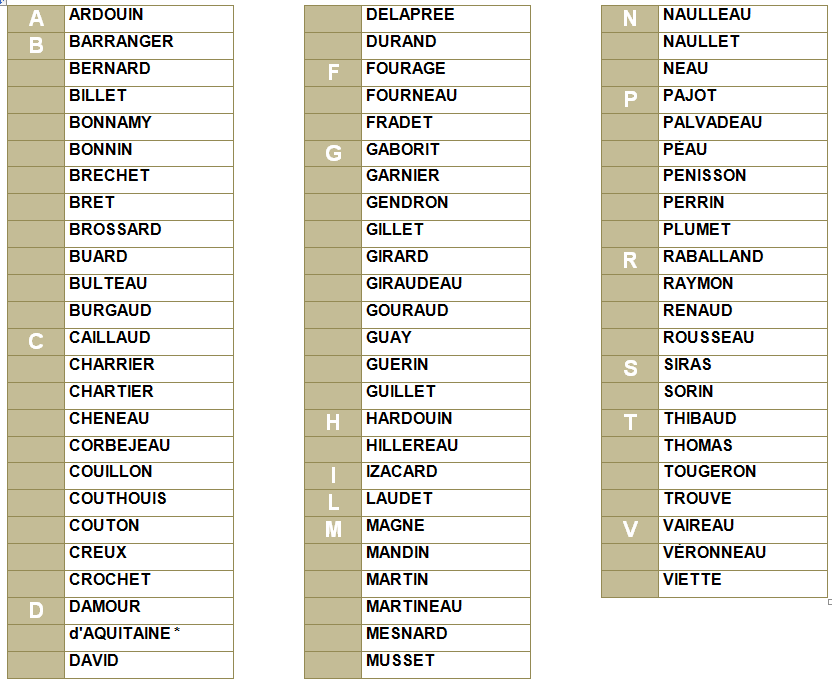 | | |
|---|---|
| A | ARDOUIN |
| B | BARRANGER |
| | BERNARD |
| | BILLET |
| | BONNAMY |
| | BONNIN |
| | BRECHET |
| | BRET |
| | BROSSARD |
| | BUARD |
| | BULTEAU |
| | BURGAUD |
| C | CAILLAUD |
| | CHARRIER |
| | CHARTIER |
| | CHENEAU |
| | CORBEJEAU |
| | COUILLON |
| | COUTHOUIS |
| | COUTON |
| | CREUX |
| | CROCHET |
| D | DAMOUR |
| | d'AQUITAINE * |
| | DAVID |

| | |
|---|---|
| | DELAPREE |
| | DURAND |
| F | FOURAGE |
| | FOURNEAU |
| | FRADET |
| G | GABORIT |
| | GARNIER |
| | GENDRON |
| | GILLET |
| | GIRARD |
| | GIRAUDEAU |
| | GOURAUD |
| | GUAY |
| | GUERIN |
| | GUILLET |
| H | HARDOUIN |
| | HILLEREAU |
| I | IZACARD |
| L | LAUDET |
| M | MAGNE |
| | MANDIN |
| | MARTIN |
| | MARTINEAU |
| | MESNARD |
| | MUSSET |

| | |
|---|---|
| N | NAULLEAU |
| | NAULLET |
| | NEAU |
| P | PAJOT |
| | PALVADEAU |
| | PÉAU |
| | PENISSON |
| | PERRIN |
| | PLUMET |
| R | RABALLAND |
| | RAYMON |
| | RENAUD |
| | ROUSSEAU |
| S | SIRAS |
| | SORIN |
| T | THIBAUD |
| | THOMAS |
| | TOUGERON |
| | TROUVE |
| V | VAIREAU |
| | VÉRONNEAU |
| | VIETTE |